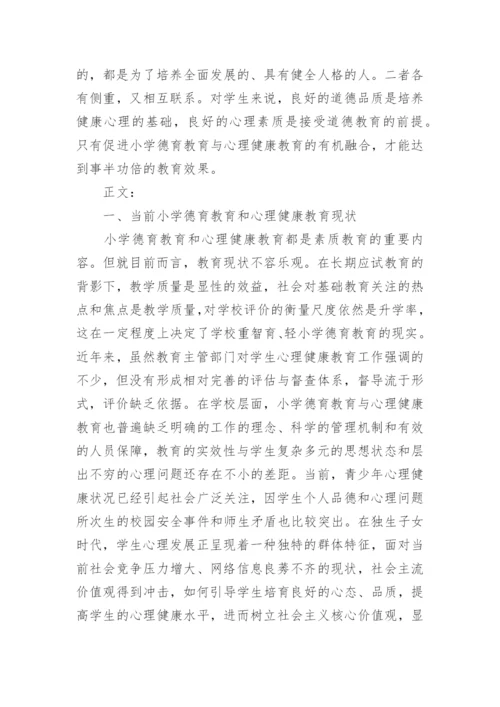 的，都是为了培养全面发展的、具有健全人格的人。二者各有侧重，又相互联系。对学生来说，良好的道德品质是培养健康心理的基础，良好的心理素质是接受道德教育的前提。只有促进小学德育教育与心理健康教育的有机融合，才能达到事半功倍的教育效果。

正文：

一、当前小学德育教育和心理健康教育现状

小学德育教育和心理健康教育都是素质教育的重要内容。但就目前而言，教育现状不容乐观。在长期应试教育的背影下，教学质量是显性的效益，社会对基础教育关注的热点和焦点是教学质量，对学校评价的衡量尺度依然是升学率，这在一定程度上决定了学校重智育、轻小学德育教育的现实。近年来，虽然教育主管部门对学生心理健康教育工作强调的不少，但没有形成相对完善的评估与督查体系，督导流于形式，评价缺乏依据。在学校层面，小学德育教育与心理健康教育也普遍缺乏明确的工作的理念、科学的管理机制和有效的人员保障，教育的实效性与学生复杂多元的思想状态和层出不穷的心理问题还存在不小的差距。当前，青少年心理健康状况已经引起社会广泛关注，因学生个人品德和心理问题所次生的校园安全事件和师生矛盾也比较突出。在独生子女时代，学生心理发展正呈现着一种独特的群体特征，面对当前社会竞争压力增大、网络信息良莠不齐的现状，社会主流价值观得到冲击，如何引导学生培育良好的心态、品质，提高学生的心理健康水平，进而树立社会主义核心价值观，显